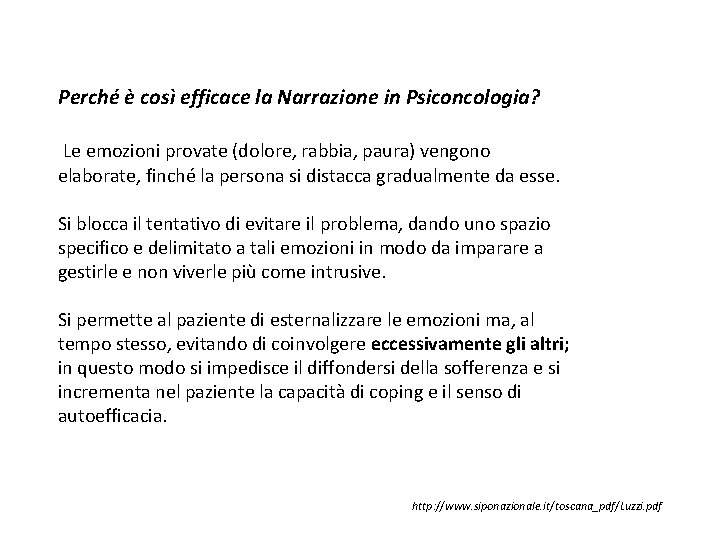 Perché è così efficace la Narrazione in Psiconcologia?

Le emozioni provate (dolore, rabbia, paura) vengono elaborate, finché la persona si distacca gradualmente da esse.

Si blocca il tentativo di evitare il problema, dando uno spazio specifico e delimitato a tali emozioni in modo da imparare a gestirle e non viverle più come intrusive.

Si permette al paziente di esternalizzare le emozioni ma, al tempo stesso, evitando di coinvolgere eccessivamente gli altri; in questo modo si impedisce il diffondersi della sofferenza e si incrementa nel paziente la capacità di coping e il senso di autoefficacia.

http://www.siponazionale.it/toscana_pdf/Luzzi.pdf